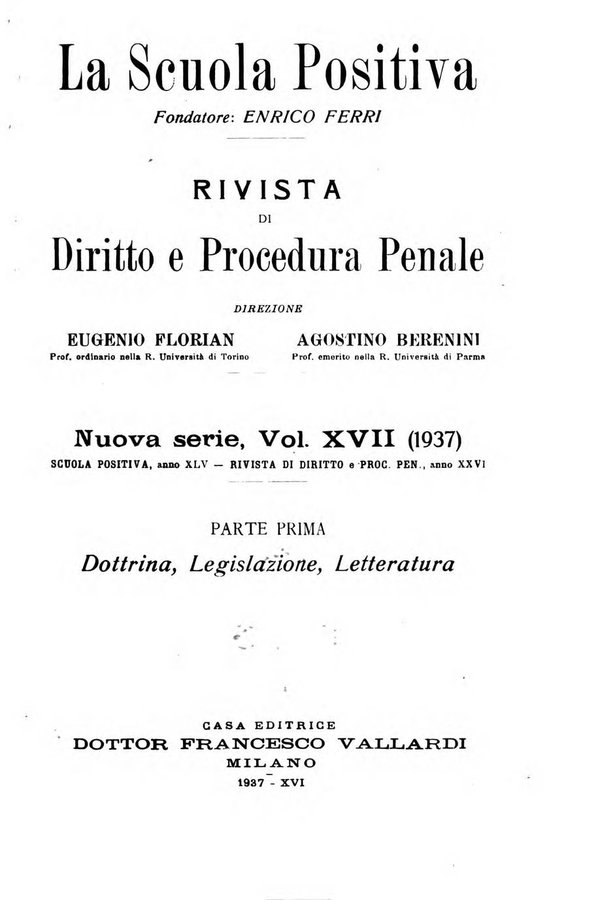 La Scuola Positiva
Fondatore: ENRICO FERRI

RIVISTA
DI
Diritto e Procedura Penale

DIREZIONE

EUGENIO FLORIAN
Prof. ordinario nella R. Università di Torino

AGOSTINO BERENINI
Prof. emerito nella R. Università di Parma

Nuova serie, Vol. XVII (1937)
SCUOLA POSITIVA, anno XLV — RIVISTA DI DIRITTO e PROC. PEN., anno XXVI

PARTE PRIMA
Dottrina, Legislazione, Letteratura

CASA EDITRICE
DOTTOR FRANCESCO VALLARDI
MILANO
1937 - XVI